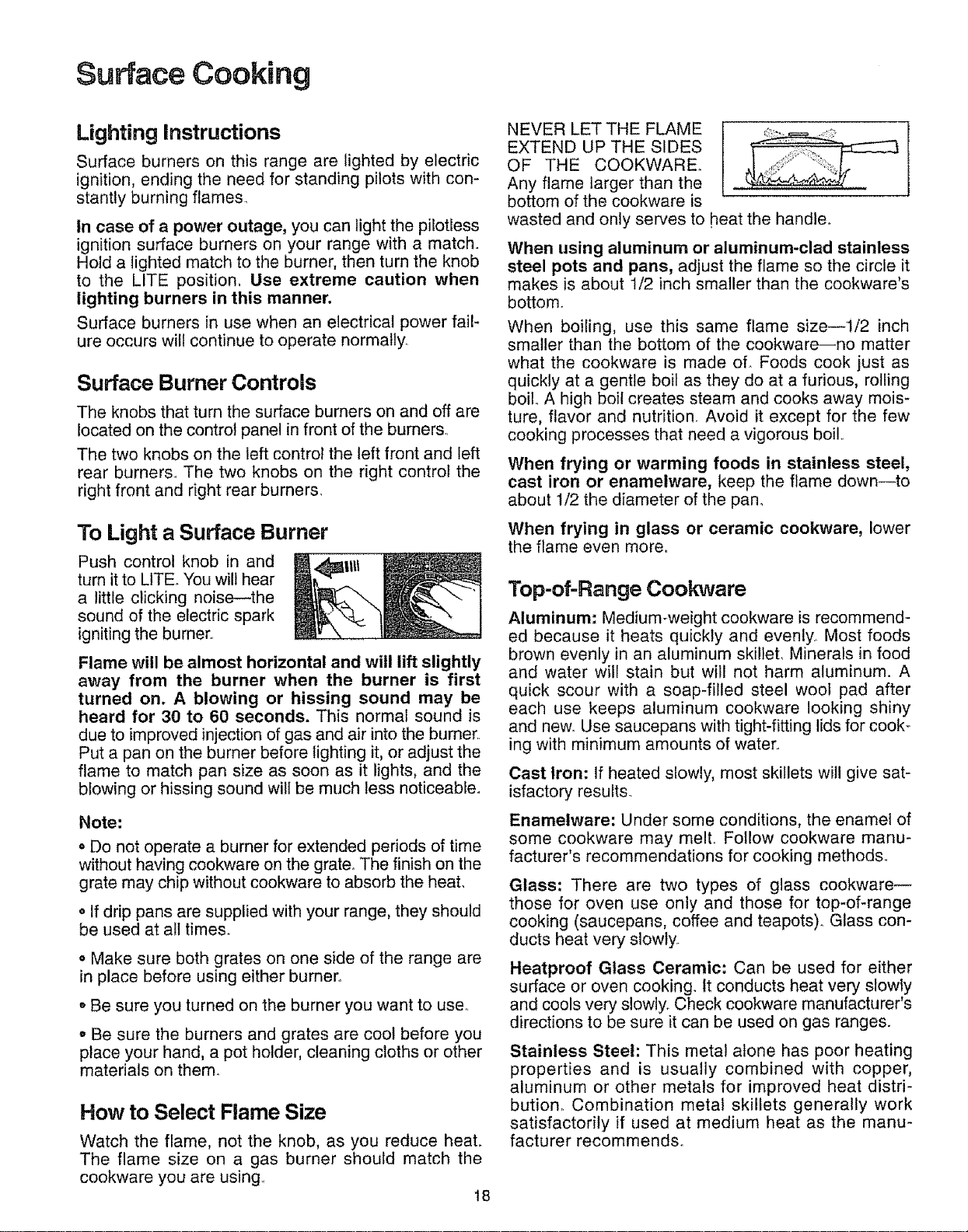 Surface Cooking

Lighting Instructions

Surface burners on this range are lighted by electric ignition, ending the need for standing pilots with constantly burning flames.

In case of a power outage, you can light the pilotless ignition surface burners on your range with a match. Hold a lighted match to the burner, then turn the knob to the LITE position. Use extreme caution when lighting burners in this manner.

Surface burners in use when an electrical power failure occurs will continue to operate normally.

Surface Burner Controls

The knobs that turn the surface burners on and off are located on the control panel in front of the burners.

The two knobs on the left control the left front and left rear burners. The two knobs on the right control the right front and right rear burners.

To Light a Surface Burner

Push control knob in and turn it to LITE. You will hear a little clicking noise—the sound of the electric spark igniting the burner.

Flame will be almost horizontal and will lift slightly away from the burner when the burner is first turned on. A blowing or hissing sound may be heard for 30 to 60 seconds. This normal sound is due to improved injection of gas and air into the burner. Put a pan on the burner before lighting it, or adjust the flame to match pan size as soon as it lights, and the blowing or hissing sound will be much less noticeable.

Note:

• Do not operate a burner for extended periods of time without having cookware on the grate. The finish on the grate may chip without cookware to absorb the heat.

• If drip pans are supplied with your range, they should be used at all times.

• Make sure both grates on one side of the range are in place before using either burner.

• Be sure you turned on the burner you want to use.

• Be sure the burners and grates are cool before you place your hand, a pot holder, cleaning cloths or other materials on them.

How to Select Flame Size

Watch the flame, not the knob, as you reduce heat. The flame size on a gas burner should match the cookware you are using.

NEVER LET THE FLAME EXTEND UP THE SIDES OF THE COOKWARE. Any flame larger than the bottom of the cookware is wasted and only serves to heat the handle.

When using aluminum or aluminum-clad stainless steel pots and pans, adjust the flame so the circle it makes is about 1/2 inch smaller than the cookware's bottom.

When boiling, use this same flame size—1/2 inch smaller than the bottom of the cookware—no matter what the cookware is made of. Foods cook just as quickly at a gentle boil as they do at a furious, rolling boil. A high boil creates steam and cooks away moisture, flavor and nutrition. Avoid it except for the few cooking processes that need a vigorous boil.

When frying or warming foods in stainless steel, cast iron or enamelware, keep the flame down—to about 1/2 the diameter of the pan.

When frying in glass or ceramic cookware, lower the flame even more.

Top-of-Range Cookware

Aluminum: Medium-weight cookware is recommended because it heats quickly and evenly. Most foods brown evenly in an aluminum skillet. Minerals in food and water will stain but will not harm aluminum. A quick scour with a soap-filled steel wool pad after each use keeps aluminum cookware looking shiny and new. Use saucepans with tight-fitting lids for cooking with minimum amounts of water.

Cast Iron: If heated slowly, most skillets will give satisfactory results.

Enamelware: Under some conditions, the enamel of some cookware may melt. Follow cookware manufacturer's recommendations for cooking methods.

Glass: There are two types of glass cookware—those for oven use only and those for top-of-range cooking (saucepans, coffee and teapots). Glass conducts heat very slowly.

Heatproof Glass Ceramic: Can be used for either surface or oven cooking. It conducts heat very slowly and cools very slowly. Check cookware manufacturer's directions to be sure it can be used on gas ranges.

Stainless Steel: This metal alone has poor heating properties and is usually combined with copper, aluminum or other metals for improved heat distribution. Combination metal skillets generally work satisfactorily if used at medium heat as the manufacturer recommends.

18